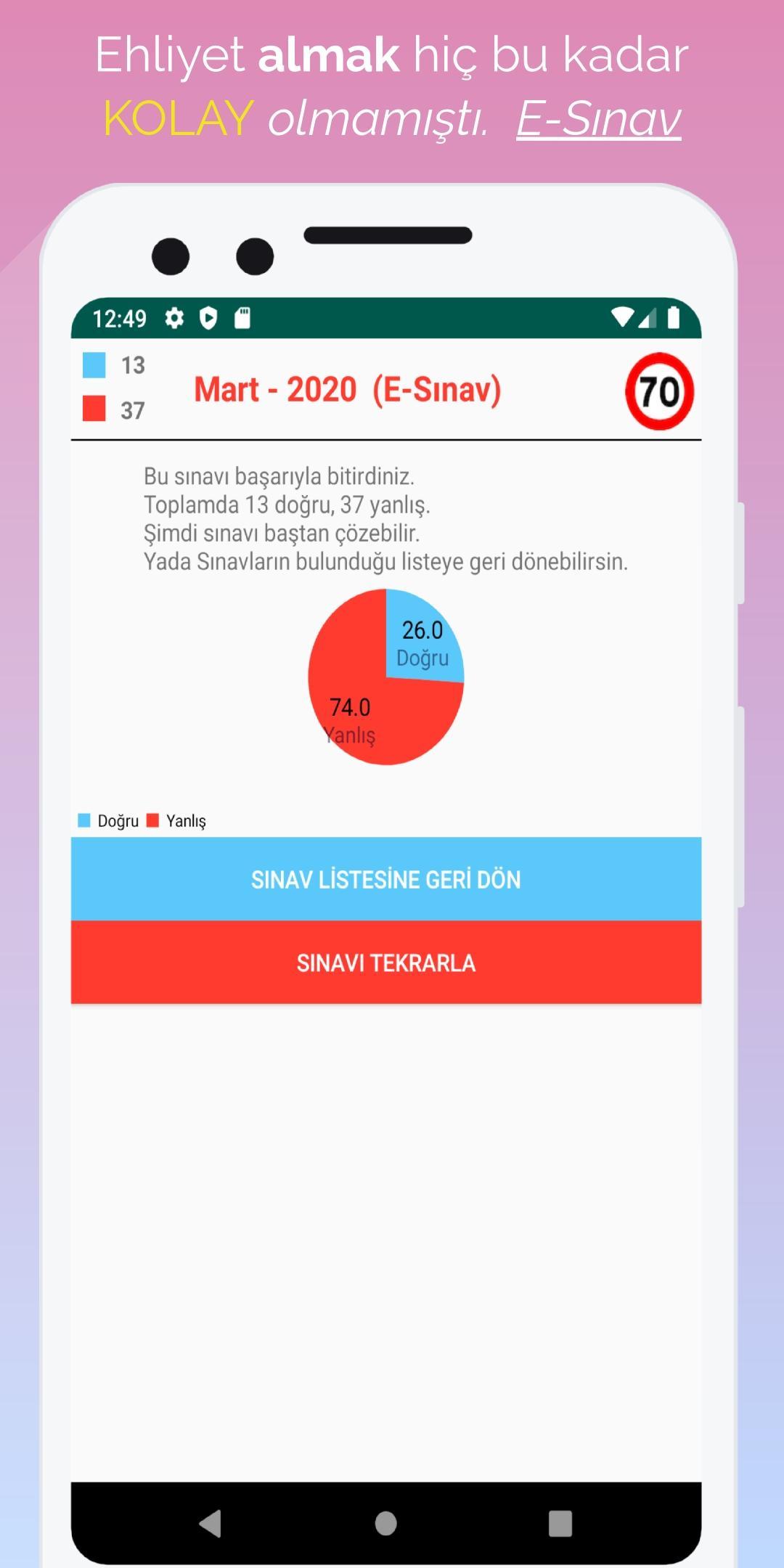 Ehliyet almak hiç bu kadar KOLAY olmamıştı. E-Sınav

12:49

13

37

Mart - 2020 (E-Sınav)

70

Bu sınavı başarıyla bitirdiniz.
Toplamda 13 doğru, 37 yanlış.
Şimdi sınavı baştan çözebilir.
Yada Sınavların bulunduğu listeye geri dönebilirsin.

26.0
Doğru

74.0
Yanlış

Doğru Yanlış

SINAV LİSTESİNE GERİ DÖN

SINAVI TEKRARLA